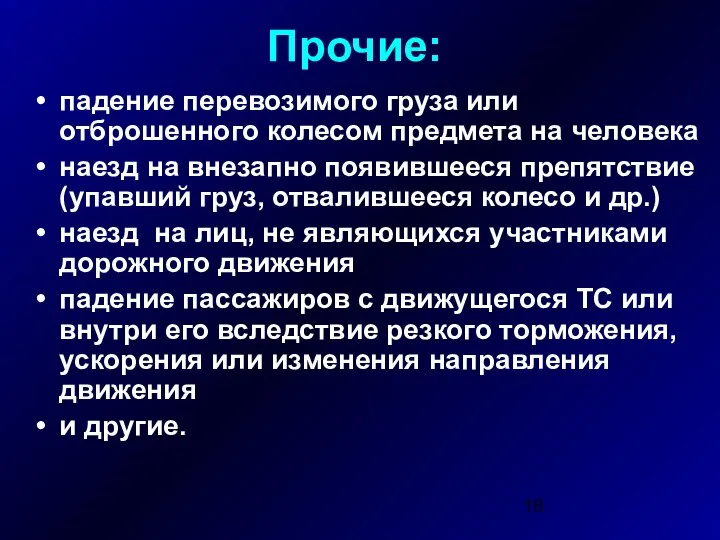 Прочие:

• падение перевозимого груза или отброшенного колесом предмета на человека
• наезд на внезапно появившееся препятствие (упавший груз, отвалившееся колесо и др.)
• наезд  на лиц, не являющихся участниками дорожного движения
• падение пассажиров с движущегося ТС или внутри его вследствие резкого торможения, ускорения или изменения направления движения
• и другие.

18